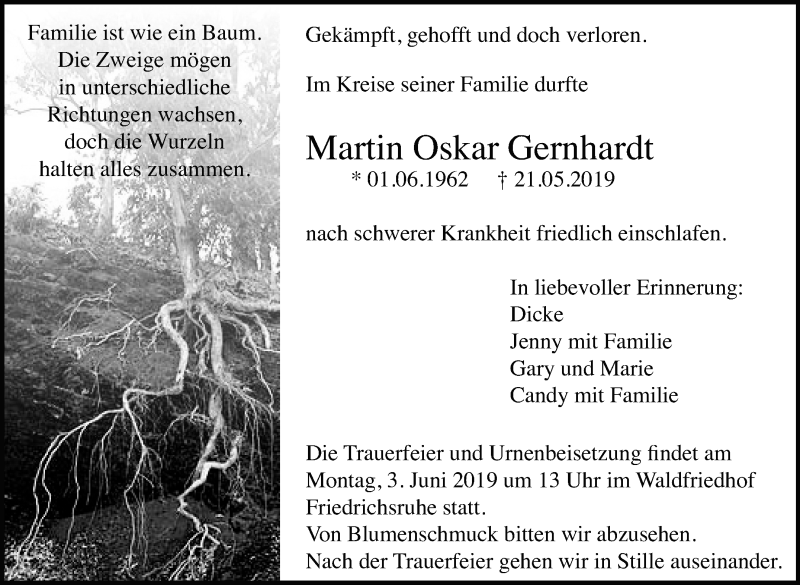 Familie ist wie ein Baum.
Die Zweige mögen
in unterschiedliche
Richtungen wachsen,
doch die Wurzeln
halten alles zusammen.

Gekämpft, gehofft und doch verloren.

Im Kreise seiner Familie durfte

Martin Oskar Gernhardt
* 01.06.1962 † 21.05.2019

nach schwerer Krankheit friedlich einschlafen.

In liebevoller Erinnerung:
Dicke
Jenny mit Familie
Gary und Marie
Candy mit Familie

Die Trauerfeier und Urnenbeisetzung findet am Montag, 3. Juni 2019 um 13 Uhr im Waldfriedhof Friedrichsruhe statt.
Von Blumenschmuck bitten wir abzusehen.
Nach der Trauerfeier gehen wir in Stille auseinander.